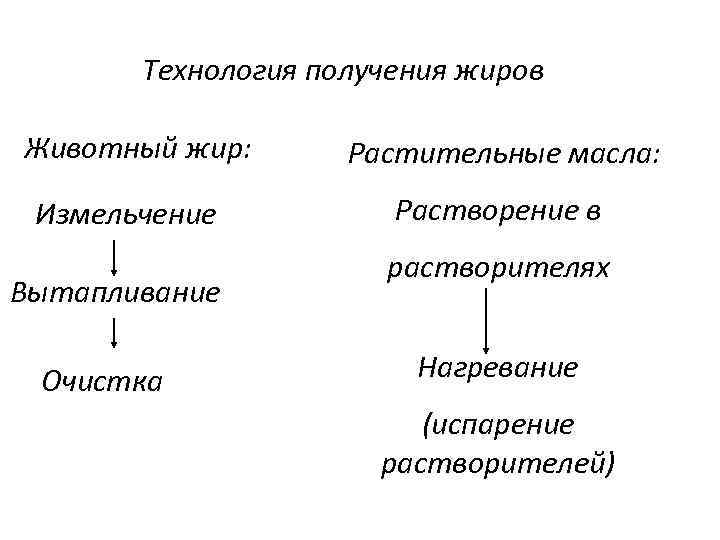 Технология получения жиров

Животный жир:

Измельчение

Вытапливание

Очистка

Растительные масла:

Растворение в растворителях

Нагревание (испарение растворителей)